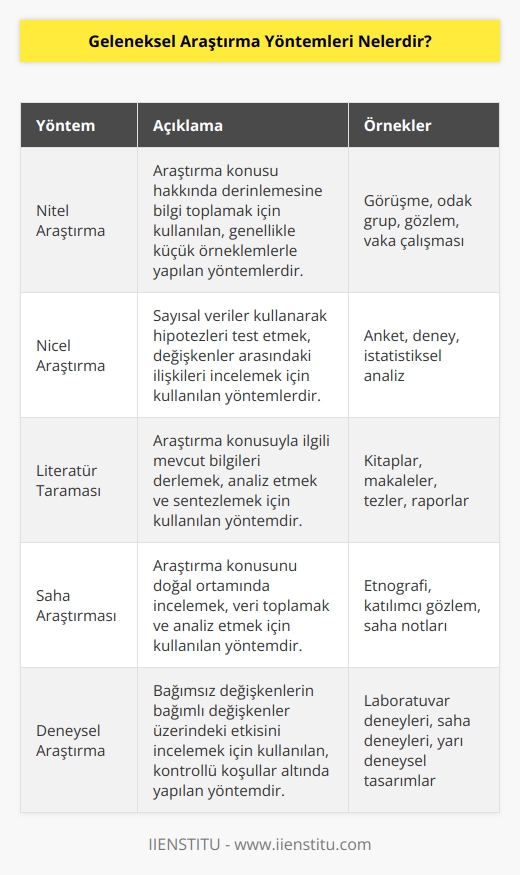 Geleneksel Araştırma Yöntemleri Nelerdir?

| Yöntem | Açıklama | Örnekler |
|---|---|---|
| Nitel Araştırma | Araştırma konusu hakkında derinlemesine bilgi toplamak için kullanılan, genellikle küçük örneklemlerle yapılan yöntemlerdir. | Görüşme, odak grup, gözlem, vaka çalışması |
| Nicel Araştırma | Sayısal veriler kullanarak hipotezleri test etmek, değişkenler arasındaki ilişkileri incelemek için kullanılan yöntemlerdir. | Anket, deney, istatistiksel analiz |
| Literatür Taraması | Araştırma konusuyla ilgili mevcut bilgileri derlemek, analiz etmek ve sentezlemek için kullanılan yöntemdir. | Kitaplar, makaleler, tezler, raporlar |
| Saha Araştırması | Araştırma konusunu doğal ortamında incelemek, veri toplamak ve analiz etmek için kullanılan yöntemdir. | Etnografi, katılımcı gözlem, saha notları |
| Deneysel Araştırma | Bağımsız değişkenlerin bağımlı değişkenler üzerindeki etkisini incelemek için kullanılan, kontrollü koşullar altında yapılan yöntemdir. | Laboratuvar deneyleri, saha deneyleri, yarı deneysel tasarımlar |

IIENSTITU - www.iienstitu.com